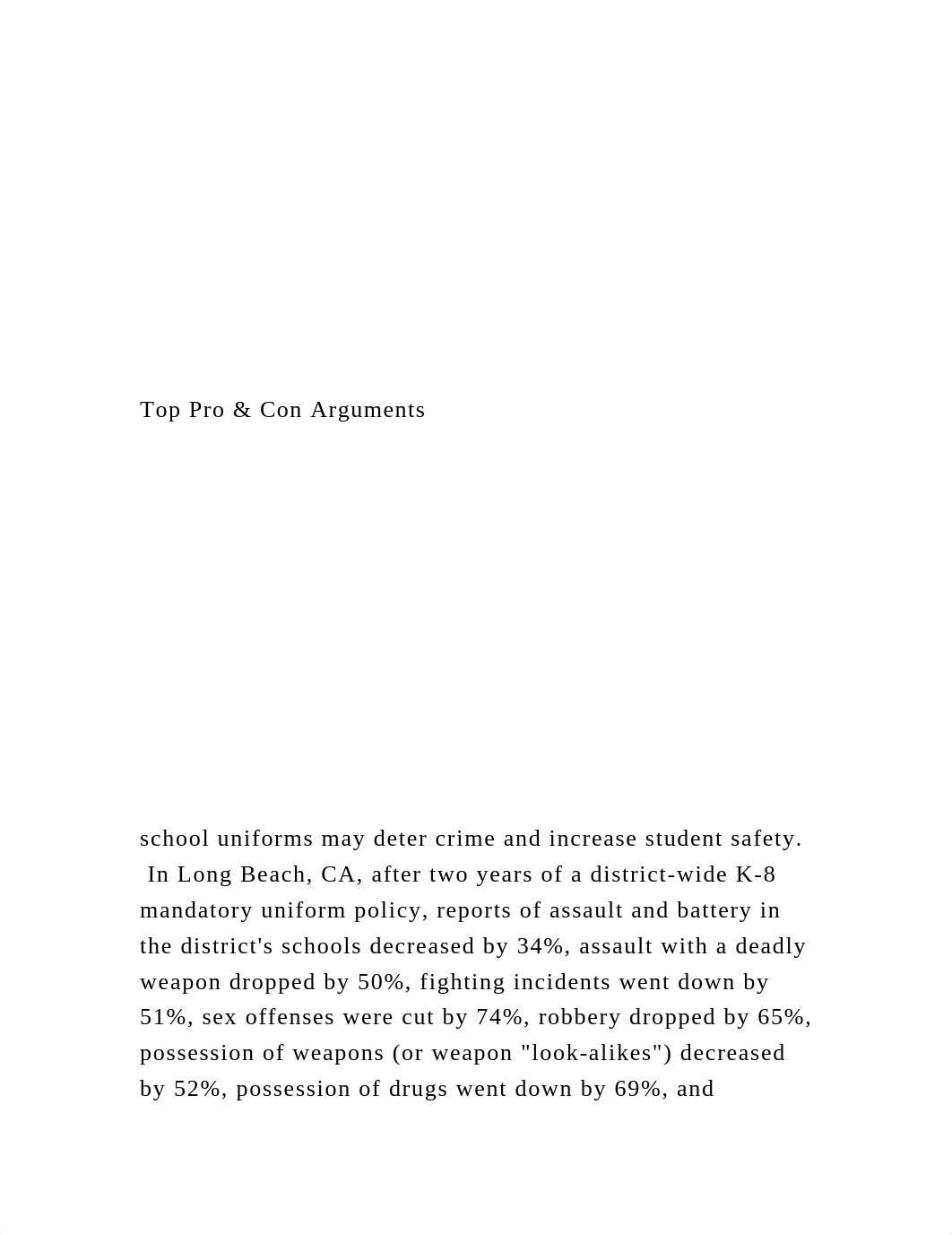 Top Pro & Con Arguments

school uniforms may deter crime and increase student safety. In Long Beach, CA, after two years of a district-wide K-8 mandatory uniform policy, reports of assault and battery in the district's schools decreased by 34%, assault with a deadly weapon dropped by 50%, fighting incidents went down by 51%, sex offenses were cut by 74%, robbery dropped by 65%, possession of weapons (or weapon "look-alikes") decreased by 52%, possession of drugs went down by 69%, and